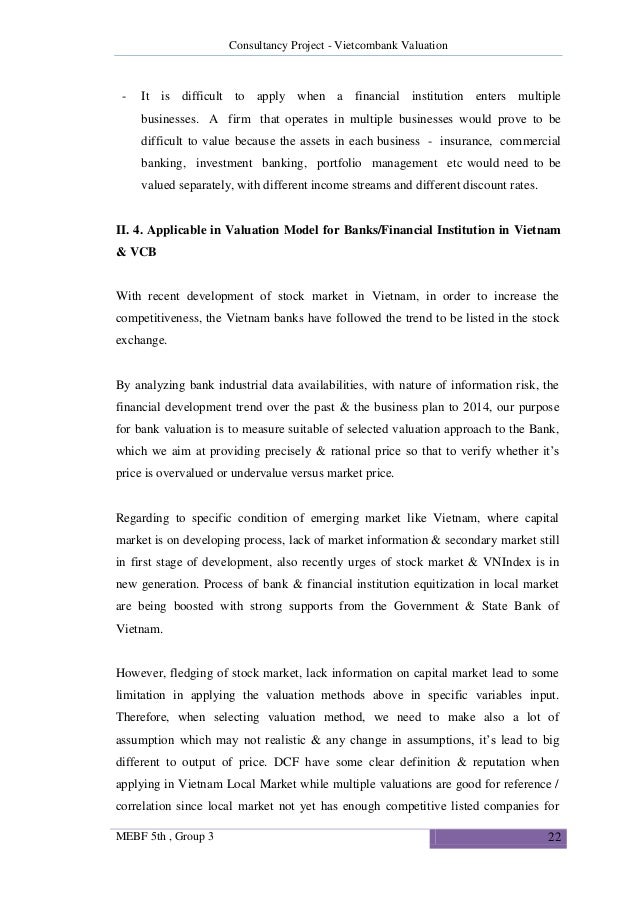 Consultancy Project - Vietcombank Valuation

- It is difficult to apply when a financial institution enters multiple businesses. A firm that operates in multiple businesses would prove to be difficult to value because the assets in each business - insurance, commercial banking, investment banking, portfolio management etc would need to be valued separately, with different income streams and different discount rates.

II. 4. Applicable in Valuation Model for Banks/Financial Institution in Vietnam & VCB

With recent development of stock market in Vietnam, in order to increase the competitiveness, the Vietnam banks have followed the trend to be listed in the stock exchange.

By analyzing bank industrial data availabilities, with nature of information risk, the financial development trend over the past & the business plan to 2014, our purpose for bank valuation is to measure suitable of selected valuation approach to the Bank, which we aim at providing precisely & rational price so that to verify whether it's price is overvalued or undervalue versus market price.

Regarding to specific condition of emerging market like Vietnam, where capital market is on developing process, lack of market information & secondary market still in first stage of development, also recently urges of stock market & VNIndex is in new generation. Process of bank & financial institution equitization in local market are being boosted with strong supports from the Government & State Bank of Vietnam.

However, fledging of stock market, lack information on capital market lead to some limitation in applying the valuation methods above in specific variables input. Therefore, when selecting valuation method, we need to make also a lot of assumption which may not realistic & any change in assumptions, it's lead to big different to output of price. DCF have some clear definition & reputation when applying in Vietnam Local Market while multiple valuations are good for reference / correlation since local market not yet has enough competitive listed companies for

MEBF 5th , Group 3 22